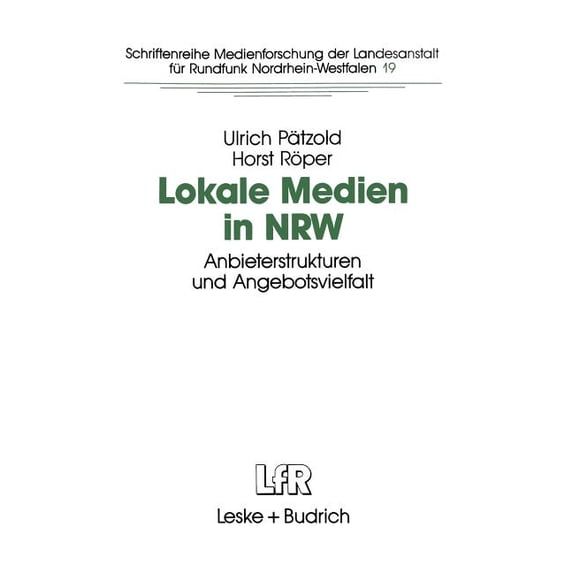 Schriftenreihe Medienforschung der Landesanstalt für Rundfunk Nordrhein-Westfalen 19

Ulrich Pätzold
Horst Röper

Lokale Medien in NRW

Anbieterstrukturen und Angebotsvielfalt

LfR

Leske + Budrich